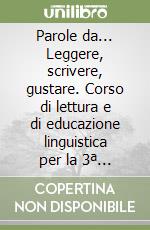 unilibro

Parole da... Leggere, scrivere, gustare. Corso di lettura e di educazione linguistica per la 3ª...

COPERTINA NON DISPONIBILE